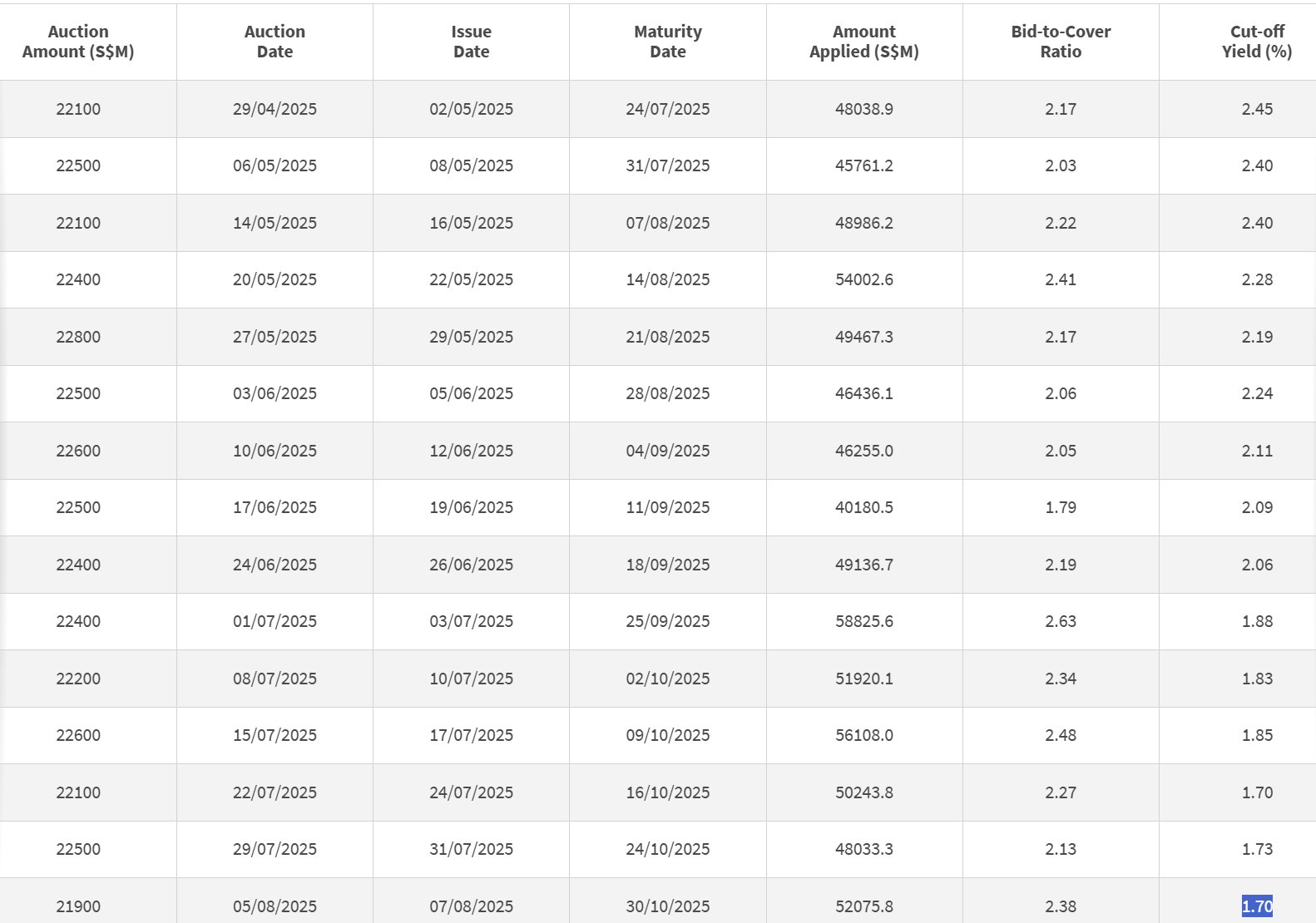 | Auction Amount (S$M) | Auction Date | Issue Date | Maturity Date | Amount Applied (S$M) | Bid-to-Cover Ratio | Cut-off Yield (%) |
|---|---|---|---|---|---|---|
| 22100 | 29/04/2025 | 02/05/2025 | 24/07/2025 | 48038.9 | 2.17 | 2.45 |
| 22500 | 06/05/2025 | 08/05/2025 | 31/07/2025 | 45761.2 | 2.03 | 2.40 |
| 22100 | 14/05/2025 | 16/05/2025 | 07/08/2025 | 48986.2 | 2.22 | 2.40 |
| 22400 | 20/05/2025 | 22/05/2025 | 14/08/2025 | 54002.6 | 2.41 | 2.28 |
| 22800 | 27/05/2025 | 29/05/2025 | 21/08/2025 | 49467.3 | 2.17 | 2.19 |
| 22500 | 03/06/2025 | 05/06/2025 | 28/08/2025 | 46436.1 | 2.06 | 2.24 |
| 22600 | 10/06/2025 | 12/06/2025 | 04/09/2025 | 46255.0 | 2.05 | 2.11 |
| 22500 | 17/06/2025 | 19/06/2025 | 11/09/2025 | 40180.5 | 1.79 | 2.09 |
| 22400 | 24/06/2025 | 26/06/2025 | 18/09/2025 | 49136.7 | 2.19 | 2.06 |
| 22400 | 01/07/2025 | 03/07/2025 | 25/09/2025 | 58825.6 | 2.63 | 1.88 |
| 22200 | 08/07/2025 | 10/07/2025 | 02/10/2025 | 51920.1 | 2.34 | 1.83 |
| 22600 | 15/07/2025 | 17/07/2025 | 09/10/2025 | 56108.0 | 2.48 | 1.85 |
| 22100 | 22/07/2025 | 24/07/2025 | 16/10/2025 | 50243.8 | 2.27 | 1.70 |
| 22500 | 29/07/2025 | 31/07/2025 | 24/10/2025 | 48033.3 | 2.13 | 1.73 |
| 21900 | 05/08/2025 | 07/08/2025 | 30/10/2025 | 52075.8 | 2.38 | 1.70 |